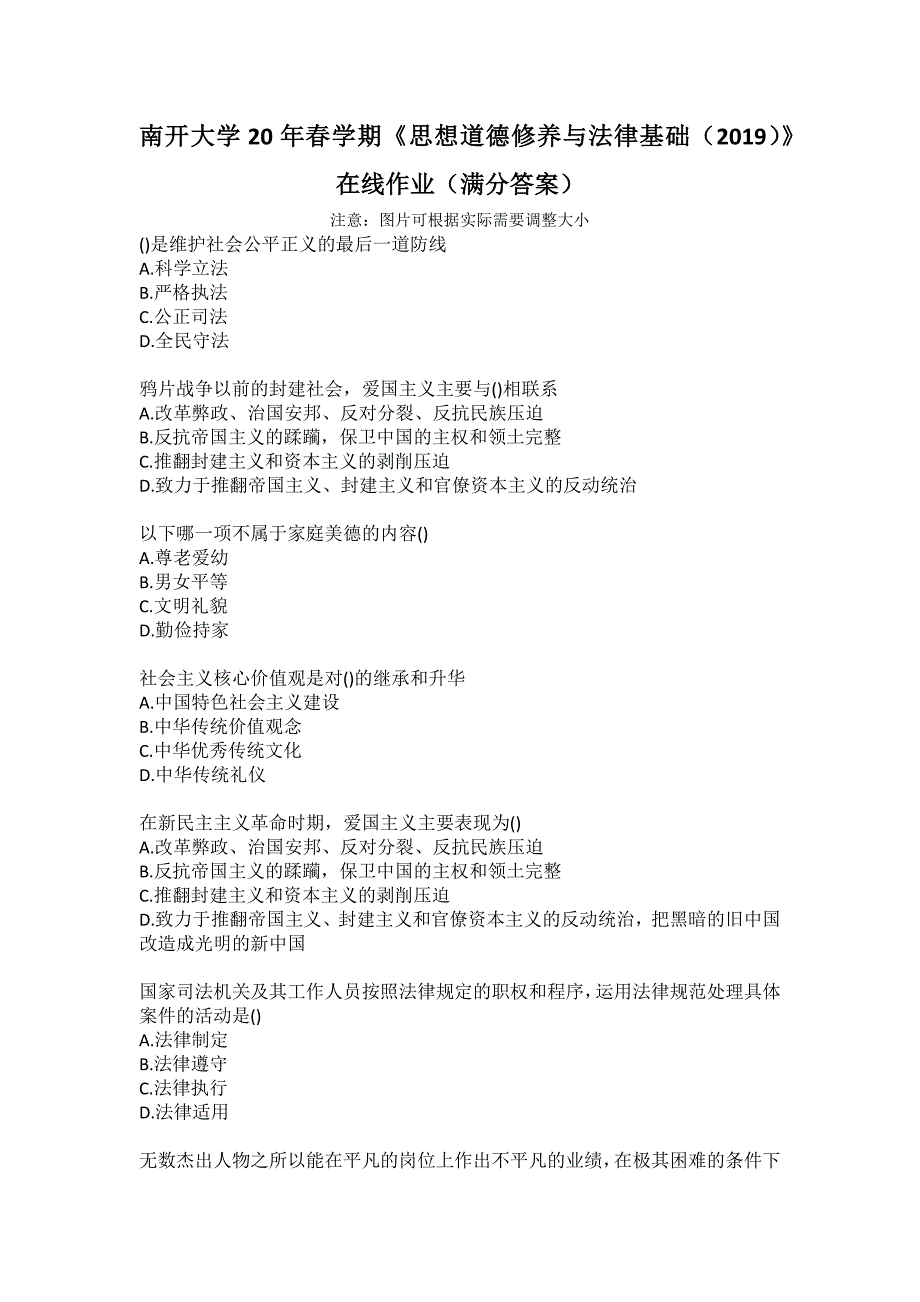 南开大学 20 年春学期《思想道德修养与法律基础（2019）》在线作业（满分答案）

注意：图片可根据实际需要调整大小

()是维护社会公平正义的最后一道防线
A.科学立法
B.严格执法
C.公正司法
D.全民守法

鸦片战争以前的封建社会，爱国主义主要与()相联系
A.改革弊政、治国安邦、反对分裂、反抗民族压迫
B.反抗帝国主义的蹂躏，保卫中国的主权和领土完整
C.推翻封建主义和资本主义的剥削压迫
D.致力于推翻帝国主义、封建主义和官僚资本主义的反动统治

以下哪一项不属于家庭美德的内容()
A.尊老爱幼
B.男女平等
C.文明礼貌
D.勤俭持家

社会主义核心价值观是对()的继承和升华
A.中国特色社会主义建设
B.中华传统价值观念
C.中华优秀传统文化
D.中华传统礼仪

在新民主主义革命时期，爱国主义主要表现为()
A.改革弊政、治国安邦、反对分裂、反抗民族压迫
B.反抗帝国主义的蹂躏，保卫中国的主权和领土完整
C.推翻封建主义和资本主义的剥削压迫
D.致力于推翻帝国主义、封建主义和官僚资本主义的反动统治，把黑暗的旧中国改造成光明的新中国

国家司法机关及其工作人员按照法律规定的职权和程序，运用法律规范处理具体案件的活动是()
A.法律制定
B.法律遵守
C.法律执行
D.法律适用

无数杰出人物之所以能在平凡的岗位上作出不平凡的业绩，在极其困难的条件下